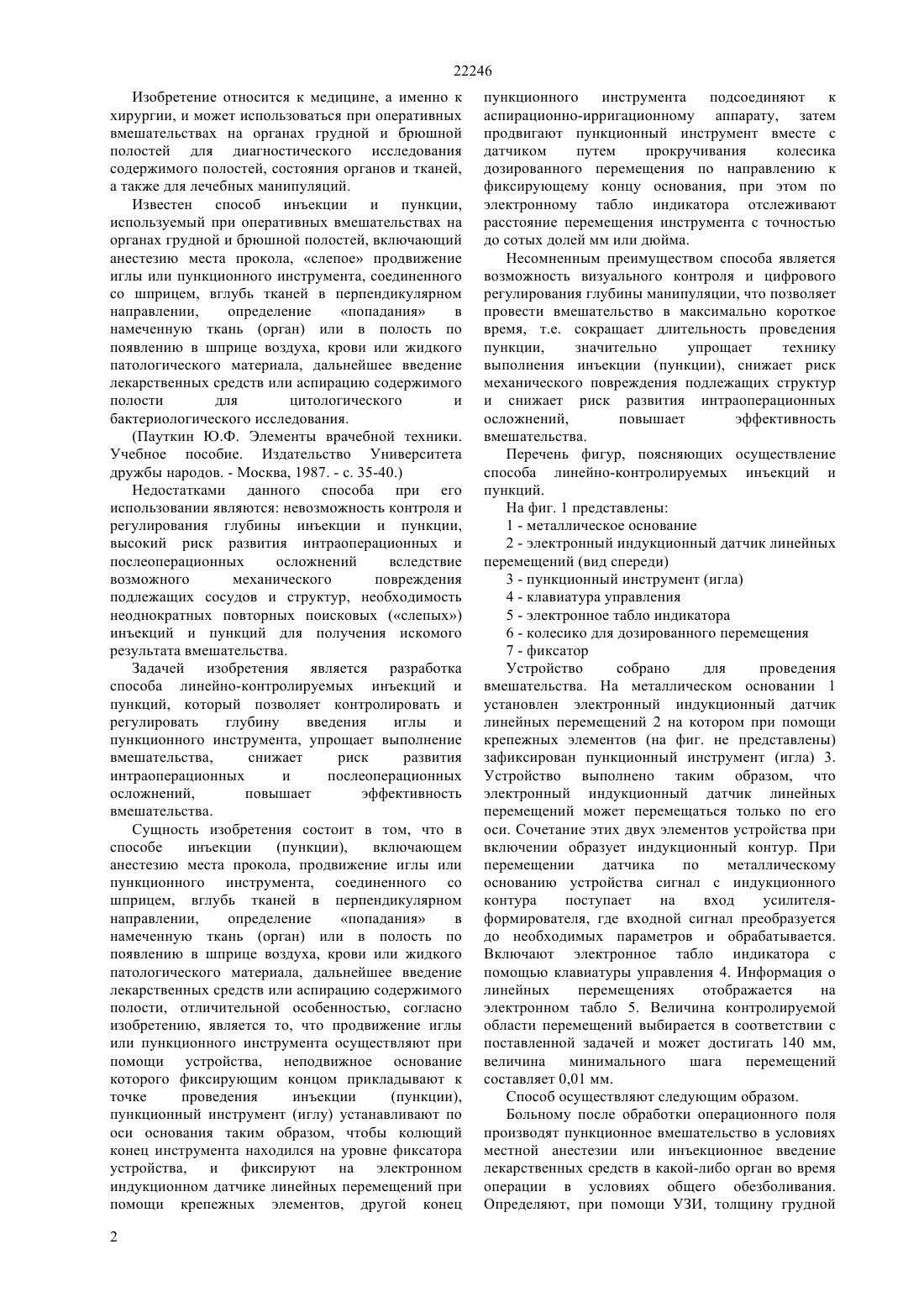 22246

Изобретение относится к медицине, а именно к хирургии, и может использоваться при оперативных вмешательствах на органах грудной и брюшной полостей для диагностического исследования содержимого полостей, состояния органов и тканей, а также для лечебных манипуляций.

Известен способ инъекции и пункции, используемый при оперативных вмешательствах на органах грудной и брюшной полостей, включающий анестезию места прокола, «слепое» продвижение иглы или пункционного инструмента, соединенного со шприцем, вглубь тканей в перпендикулярном направлении, определение «попадания» в намеченную ткань (орган) или в полость по появлению в шприце воздуха, крови или жидкого патологического материала, дальнейшее введение лекарственных средств или аспирацию содержимого полости для цитологического и бактериологического исследования.

(Пауткин Ю.Ф. Элементы врачебной техники. Учебное пособие. Издательство Университета дружбы народов. - Москва, 1987. - с. 35-40.)

Недостатками данного способа при его использовании являются: невозможность контроля и регулирования глубины инъекции и пункции, высокий риск развития интраоперационных и послеоперационных осложнений вследствие возможного механического повреждения подлежащих сосудов и структур, необходимость неоднократных повторных поисковых («слепых») инъекций и пункций для получения искомого результата вмешательства.

Задачей изобретения является разработка способа линейно-контролируемых инъекций и пункций, который позволяет контролировать и регулировать глубину введения иглы и пункционного инструмента, упрощает выполнение вмешательства, снижает риск развития интраоперационных и послеоперационных осложнений, повышает эффективность вмешательства.

Сущность изобретения состоит в том, что в способе инъекции (пункции), включающем анестезию места прокола, продвижение иглы или пункционного инструмента, соединенного со шприцем, вглубь тканей в перпендикулярном направлении, определение «попадания» в намеченную ткань (орган) или в полость по появлению в шприце воздуха, крови или жидкого патологического материала, дальнейшее введение лекарственных средств или аспирацию содержимого полости, отличительной особенностью, согласно изобретению, является то, что продвижение иглы или пункционного инструмента осуществляют при помощи устройства, неподвижное основание которого фиксирующим концом прикладывают к точке проведения инъекции (пункции), пункционный инструмент (иглу) устанавливают по оси основания таким образом, чтобы колющий конец инструмента находился на уровне фиксатора устройства, и фиксируют на электронном индукционном датчике линейных перемещений при помощи крепежных элементов, другой конец пункционного инструмента подсоединяют к аспирационно-ирригационному аппарату, затем продвигают пункционный инструмент вместе с датчиком путем прокручивания колесика дозированного перемещения по направлению к фиксирующему концу основания, при этом по электронному табло индикатора отслеживают расстояние перемещения инструмента с точностью до сотых долей мм или дюйма.

Несомненным преимуществом способа является возможность визуального контроля и цифрового регулирования глубины манипуляции, что позволяет провести вмешательство в максимально короткое время, т.е. сокращает длительность проведения пункции, значительно упрощает технику выполнения инъекции (пункции), снижает риск механического повреждения подлежащих структур и снижает риск развития интраоперационных осложнений, повышает эффективность вмешательства.

Перечень фигур, поясняющих осуществление способа линейно-контролируемых инъекций и пункций.

На фиг. 1 представлены:

1 - металлическое основание

2 - электронный индукционный датчик линейных перемещений (вид спереди)

3 - пункционный инструмент (игла)

4 - клавиатура управления

5 - электронное табло индикатора

6 - колесико для дозированного перемещения

7 - фиксатор

Устройство собрано для проведения вмешательства. На металлическом основании 1 установлен электронный индукционный датчик линейных перемещений 2 на котором при помощи крепежных элементов (на фиг. не представлены) зафиксирован пункционный инструмент (игла) 3. Устройство выполнено таким образом, что электронный индукционный датчик линейных перемещений может перемещаться только по его оси. Сочетание этих двух элементов устройства при включении образует индукционный контур. При перемещении датчика по металлическому основанию устройства сигнал с индукционного контура поступает на вход усилителя-формирователя, где входной сигнал преобразуется до необходимых параметров и обрабатывается. Включают электронное табло индикатора с помощью клавиатуры управления 4. Информация о линейных перемещениях отображается на электронном табло 5. Величина контролируемой области перемещений выбирается в соответствии с поставленной задачей и может достигать 140 мм, величина минимального шага перемещений составляет 0,01 мм.

Способ осуществляют следующим образом.

Больному после обработки операционного поля производят пункционное вмешательство в условиях местной анестезии или инъекционное введение лекарственных средств в какой-либо орган во время операции в условиях общего обезболивания. Определяют, при помощи УЗИ, толщину грудной

2